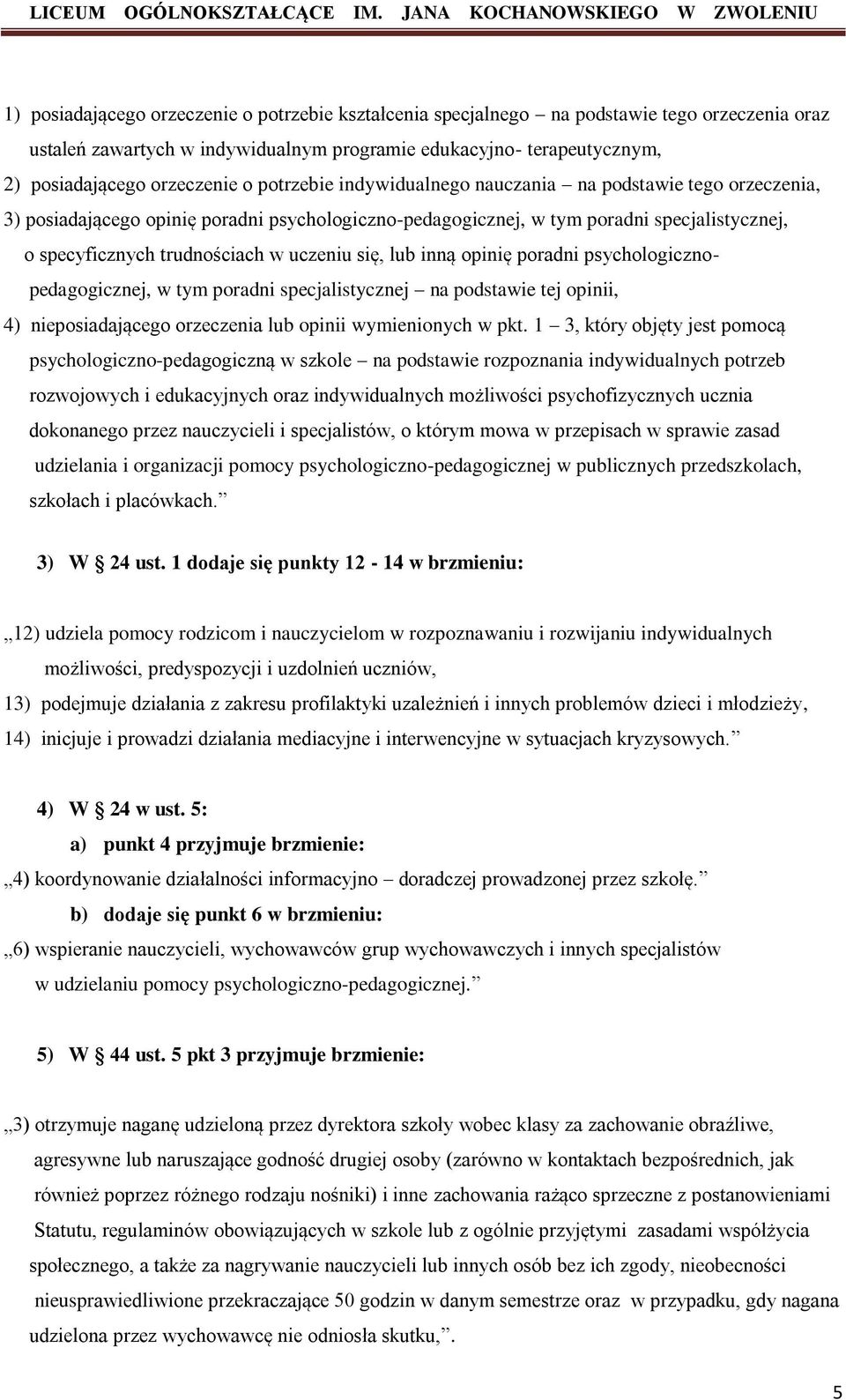 LICEUM OGÓLNOKSZTAŁCĄCE IM. JANA KOCHANOWSKIEGO W ZWOLENIU

1) posiadającego orzeczenie o potrzebie kształcenia specjalnego – na podstawie tego orzeczenia oraz ustaleń zawartych w indywidualnym programie edukacyjno- terapeutycznym,
2) posiadającego orzeczenie o potrzebie indywidualnego nauczania – na podstawie tego orzeczenia,
3) posiadającego opinię poradni psychologiczno-pedagogicznej, w tym poradni specjalistycznej, o specyficznych trudnościach w uczeniu się, lub inną opinię poradni psychologiczno-pedagogicznej, w tym poradni specjalistycznej – na podstawie tej opinii,
4) nieposiadającego orzeczenia lub opinii wymienionych w pkt. 1 – 3, który objęty jest pomocą psychologiczno-pedagogiczną w szkole – na podstawie rozpoznania indywidualnych potrzeb rozwojowych i edukacyjnych oraz indywidualnych możliwości psychofizycznych ucznia dokonanego przez nauczycieli i specjalistów, o którym mowa w przepisach w sprawie zasad udzielania i organizacji pomocy psychologiczno-pedagogicznej w publicznych przedszkolach, szkołach i placówkach.”

3) W § 24 ust. 1 dodaje się punkty 12 - 14 w brzmieniu:

„12) udziela pomocy rodzicom i nauczycielom w rozpoznawaniu i rozwijaniu indywidualnych możliwości, predyspozycji i uzdolnień uczniów,
13) podejmuje działania z zakresu profilaktyki uzależnień i innych problemów dzieci i młodzieży,
14) inicjuje i prowadzi działania mediacyjne i interwencyjne w sytuacjach kryzysowych.”

4) W § 24 w ust. 5:
a) punkt 4 przyjmuje brzmienie:
„4) koordynowanie działalności informacyjno – doradczej prowadzonej przez szkołę.”
b) dodaje się punkt 6 w brzmieniu:
„6) wspieranie nauczycieli, wychowawców grup wychowawczych i innych specjalistów w udzielaniu pomocy psychologiczno-pedagogicznej.”

5) W § 44 ust. 5 pkt 3 przyjmuje brzmienie:

„3) otrzymuje naganę udzieloną przez dyrektora szkoły wobec klasy za zachowanie obraźliwe, agresywne lub naruszające godność drugiej osoby (zarówno w kontaktach bezpośrednich, jak również poprzez różnego rodzaju nośniki) i inne zachowania rażąco sprzeczne z postanowieniami Statutu, regulaminów obowiązujących w szkole lub z ogólnie przyjętymi zasadami współżycia społecznego, a także za nagrywanie nauczycieli lub innych osób bez ich zgody, nieobecności nieusprawiedliwione przekraczające 50 godzin w danym semestrze oraz w przypadku, gdy nagana udzielona przez wychowawcę nie odniosła skutku,”.

5